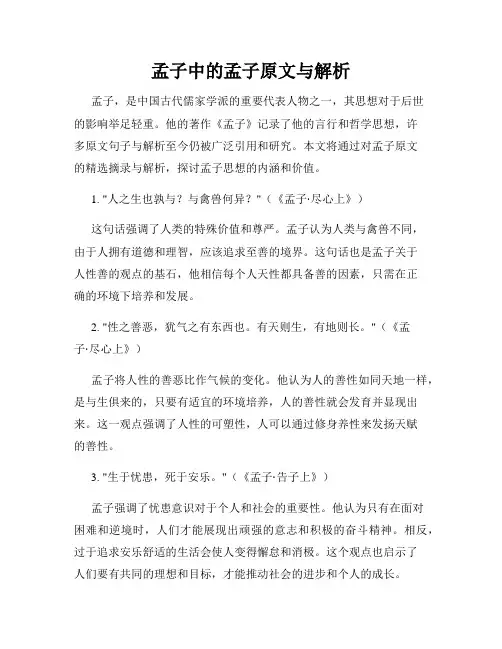 孟子中的孟子原文与解析

孟子，是中国古代儒家学派的重要代表人物之一，其思想对于后世的影响举足轻重。他的著作《孟子》记录了他的言行和哲学思想，许多原文句子与解析至今仍被广泛引用和研究。本文将通过对孟子原文的精选摘录与解析，探讨孟子思想的内涵和价值。

1. "人之生也孰与？与禽兽何异？"（《孟子·尽心上》）

这句话强调了人类的特殊价值和尊严。孟子认为人类与禽兽不同，由于人拥有道德和理智，应该追求至善的境界。这句话也是孟子关于人性善的观点的基石，他相信每个人天性都具备善的因素，只需在正确的环境下培养和发展。

2. "性之善恶，犹气之有东西也。有天则生，有地则长。"（《孟子·尽心上》）

孟子将人性的善恶比作气候的变化。他认为人的善性如同天地一样，是与生俱来的，只要有适宜的环境培养，人的善性就会发育并显现出来。这一观点强调了人性的可塑性，人可以通过修身养性来发扬天赋的善性。

3. "生于忧患，死于安乐。"（《孟子·告子上》）

孟子强调了忧患意识对于个人和社会的重要性。他认为只有在面对困难和逆境时，人们才能展现出顽强的意志和积极的奋斗精神。相反，过于追求安乐舒适的生活会使人变得懈怠和消极。这个观点也启示了人们要有共同的理想和目标，才能推动社会的进步和个人的成长。